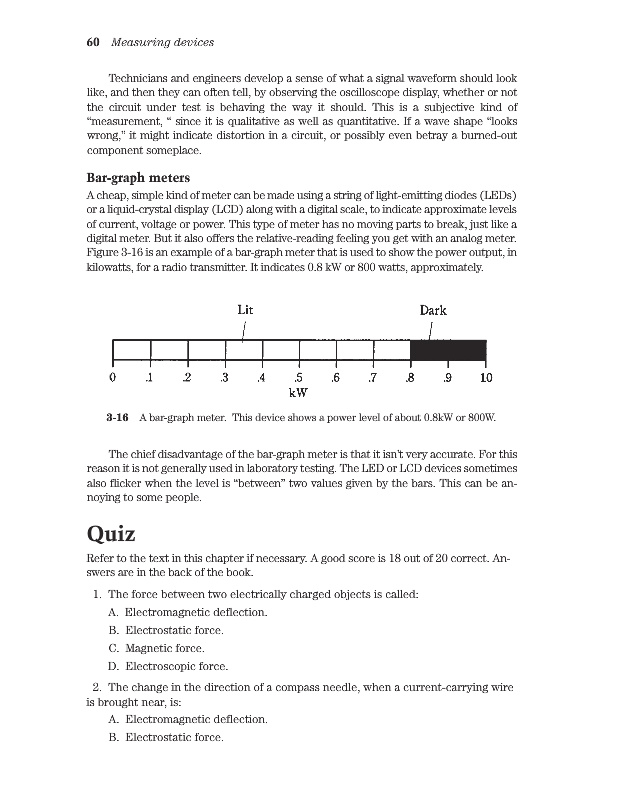 60 Measuring devices

Technicians and engineers develop a sense of what a signal waveform should look like, and then they can often tell, by observing the oscilloscope display, whether or not the circuit under test is behaving the way it should. This is a subjective kind of "measurement, " since it is qualitative as well as quantitative. If a wave shape "looks wrong," it might indicate distortion in a circuit, or possibly even betray a burned-out component someplace.

Bar-graph meters

A cheap, simple kind of meter can be made using a string of light-emitting diodes (LEDs) or a liquid-crystal display (LCD) along with a digital scale, to indicate approximate levels of current, voltage or power. This type of meter has no moving parts to break, just like a digital meter. But it also offers the relative-reading feeling you get with an analog meter. Figure 3-16 is an example of a bar-graph meter that is used to show the power output, in kilowatts, for a radio transmitter. It indicates 0.8 kW or 800 watts, approximately.

Lit
Dark
0 .1 .2 .3 .4 .5 .6 .7 .8 .9 1.0
kW

3-16 A bar-graph meter. This device shows a power level of about 0.8kW or 800W.

The chief disadvantage of the bar-graph meter is that it isn't very accurate. For this reason it is not generally used in laboratory testing. The LED or LCD devices sometimes also flicker when the level is "between" two values given by the bars. This can be annoying to some people.

Quiz

Refer to the text in this chapter if necessary. A good score is 18 out of 20 correct. Answers are in the back of the book.

1. The force between two electrically charged objects is called:
A. Electromagnetic deflection.
B. Electrostatic force.
C. Magnetic force.
D. Electroscopic force.

2. The change in the direction of a compass needle, when a current-carrying wire is brought near, is:
A. Electromagnetic deflection.
B. Electrostatic force.